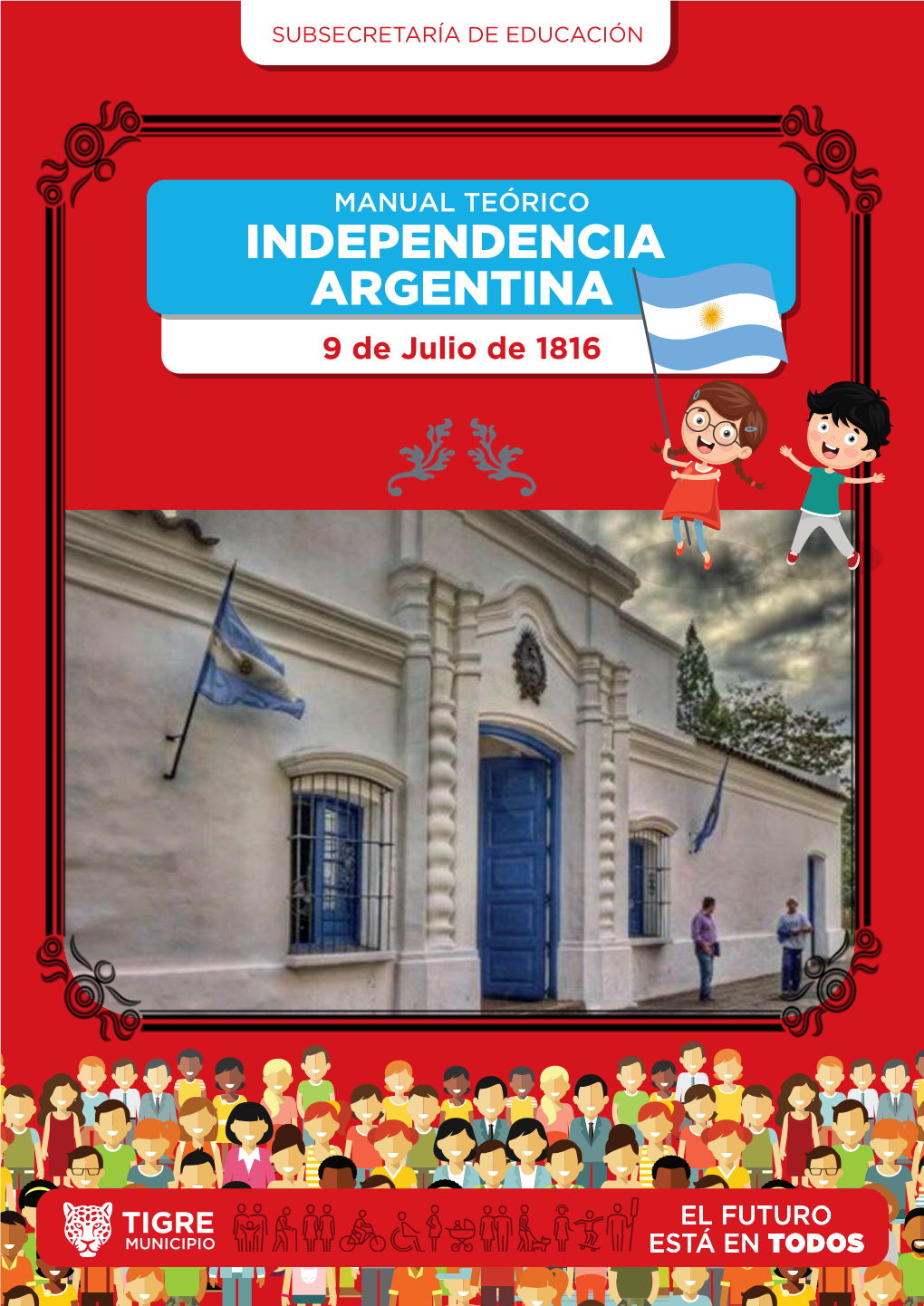 SUBSECRETARÍA DE EDUCACIÓN

MANUAL TEÓRICO
INDEPENDENCIA ARGENTINA
9 de Julio de 1816

TIGRE
MUNICIPIO

EL FUTURO ESTÁ EN TODOS